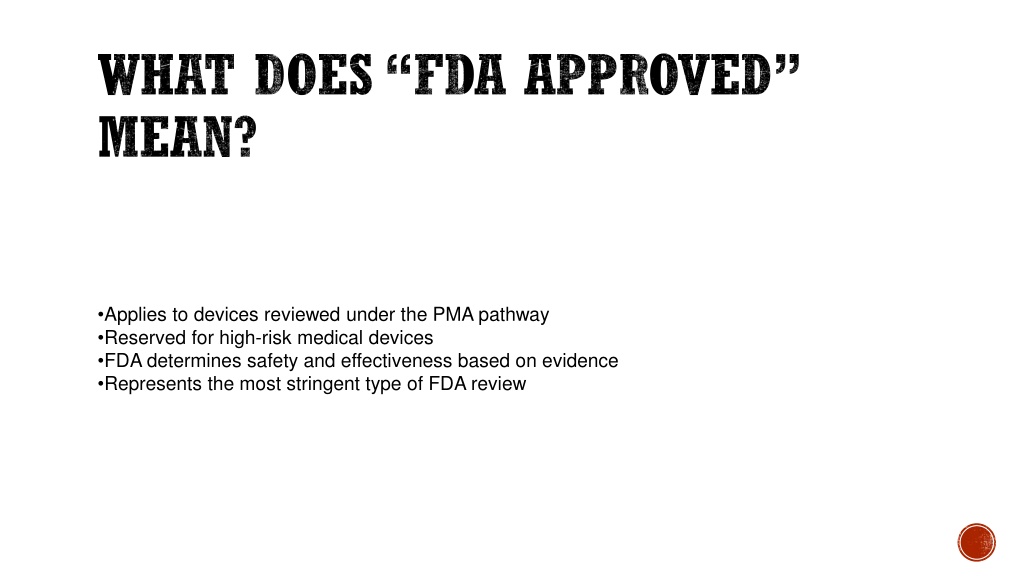 WHAT DOES "FDA APPROVED" MEAN?

• Applies to devices reviewed under the PMA pathway
• Reserved for high-risk medical devices
• FDA determines safety and effectiveness based on evidence
• Represents the most stringent type of FDA review